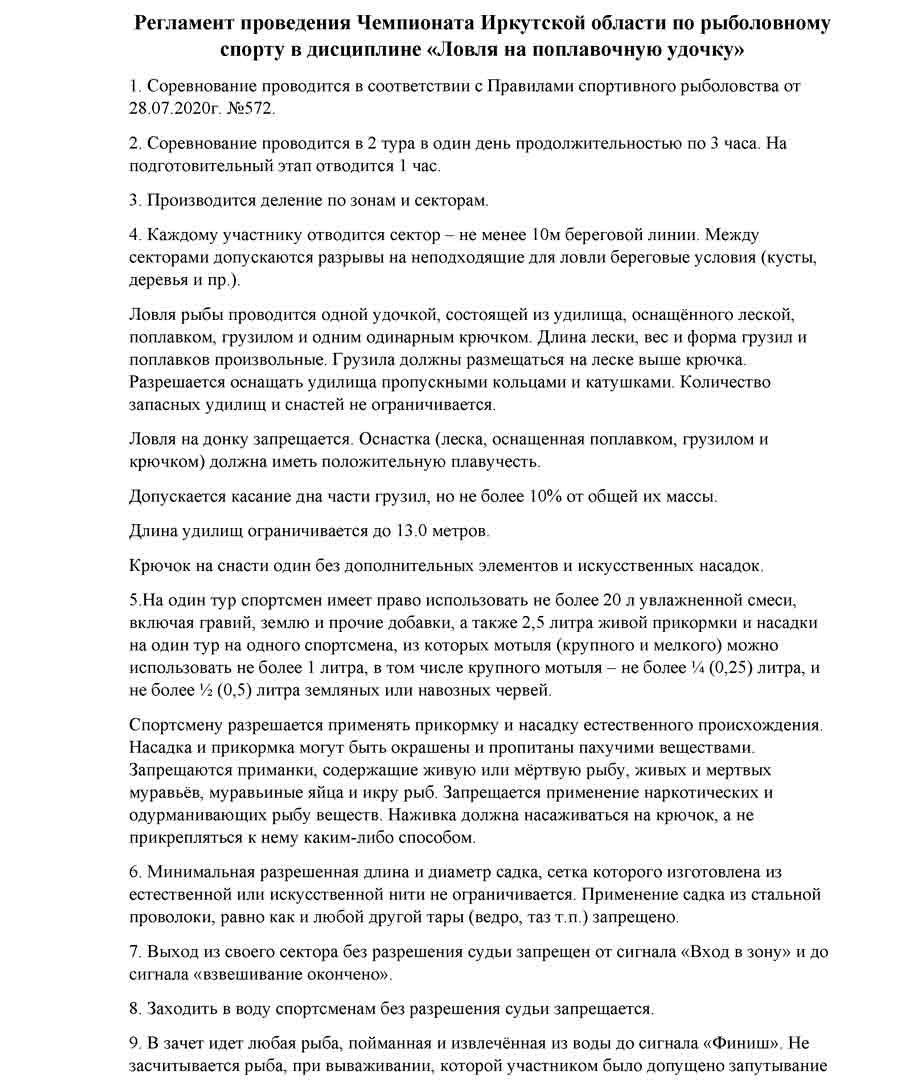 Регламент проведения Чемпионата Иркутской области по рыболовному спорту в дисциплине «Ловля на поплавочную удочку»

1. Соревнование проводится в соответствии с Правилами спортивного рыболовства от 28.07.2020г. №572.

2. Соревнование проводится в 2 тура в один день продолжительностью по 3 часа. На подготовительный этап отводится 1 час.

3. Производится деление по зонам и секторам.

4. Каждому участнику отводится сектор – не менее 10м береговой линии. Между секторами допускаются разрывы на неподходящие для ловли береговые условия (кусты, деревья и пр.).

Ловля рыбы проводится одной удочкой, состоящей из удилища, оснащённого леской, поплавком, грузилом и одним одинарным крючком. Длина лески, вес и форма грузил и поплавков произвольные. Грузила должны размещаться на леске выше крючка. Разрешается оснащать удилища пропускными кольцами и катушками. Количество запасных удилищ и снастей не ограничивается.

Ловля на донку запрещается. Оснастка (леска, оснащенная поплавком, грузилом и крючком) должна иметь положительную плавучесть.

Допускается касание дна части грузил, но не более 10% от общей их массы.

Длина удилищ ограничивается до 13.0 метров.

Крючок на снасти один без дополнительных элементов и искусственных насадок.

5.На один тур спортсмен имеет право использовать не более 20 л увлажненной смеси, включая гравий, землю и прочие добавки, а также 2,5 литра живой прикормки и насадки на один тур на одного спортсмена, из которых мотыля (крупного и мелкого) можно использовать не более 1 литра, в том числе крупного мотыля – не более ¼ (0,25) литра, и не более ½ (0,5) литра земляных или навозных червей.

Спортсмену разрешается применять прикормку и насадку естественного происхождения. Насадка и прикормка могут быть окрашены и пропитаны пахучими веществами. Запрещаются приманки, содержащие живую или мёртвую рыбу, живых и мертвых муравьёв, муравьиные яйца и икру рыб. Запрещается применение наркотических и одурманивающих рыбу веществ. Наживка должна насаживаться на крючок, а не прикрепляться к нему каким-либо способом.

6. Минимальная разрешенная длина и диаметр садка, сетка которого изготовлена из естественной или искусственной нити не ограничивается. Применение садка из стальной проволоки, равно как и любой другой тары (ведро, таз т.п.) запрещено.

7. Выход из своего сектора без разрешения судьи запрещен от сигнала «Вход в зону» и до сигнала «взвешивание окончено».

8. Заходить в воду спортсменам без разрешения судьи запрещается.

9. В зачет идет любая рыба, пойманная и извлечённая из воды до сигнала «Финиш». Не засчитывается рыба, при вываживании, которой участником было допущено запутывание